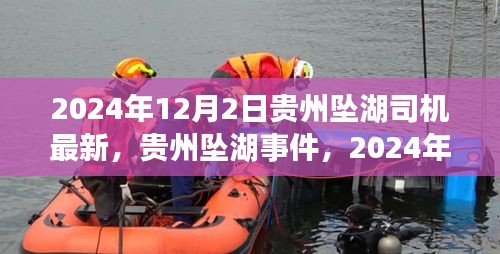 2024年12月2日贵州坠湖司机最新，贵州坠湖事件，2024年